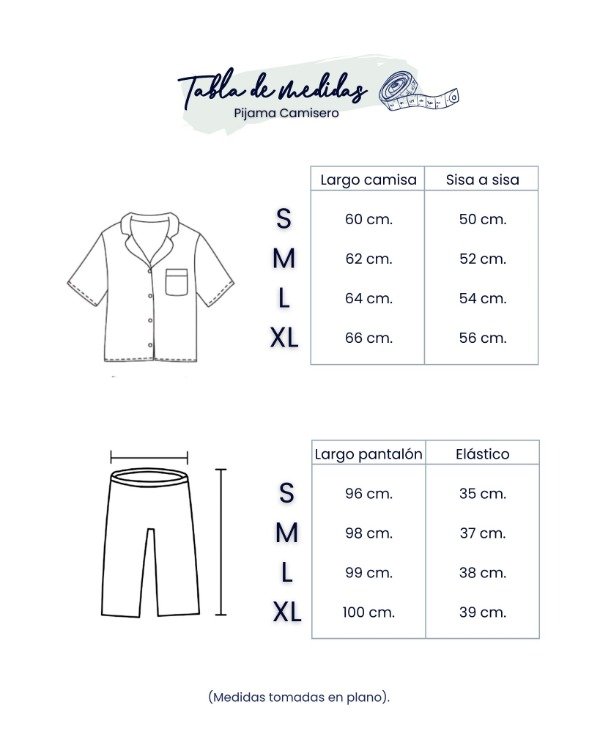 Tabla de medidas
Pijama Camisero

| | Largo camisa | Sisa a sisa |
|---|---|---|
| S | 60 cm. | 50 cm. |
| M | 62 cm. | 52 cm. |
| L | 64 cm. | 54 cm. |
| XL | 66 cm. | 56 cm. |

| | Largo pantalón | Elástico |
|---|---|---|
| S | 96 cm. | 35 cm. |
| M | 98 cm. | 37 cm. |
| L | 99 cm. | 38 cm. |
| XL | 100 cm. | 39 cm. |

(Medidas tomadas en plano).